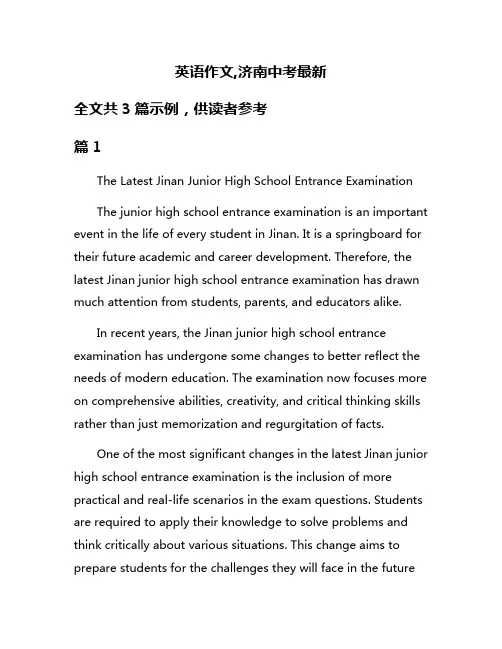 英语作文,济南中考最新

全文共 3 篇示例，供读者参考

篇 1

The Latest Jinan Junior High School Entrance Examination

The junior high school entrance examination is an important event in the life of every student in Jinan. It is a springboard for their future academic and career development. Therefore, the latest Jinan junior high school entrance examination has drawn much attention from students, parents, and educators alike.

In recent years, the Jinan junior high school entrance examination has undergone some changes to better reflect the needs of modern education. The examination now focuses more on comprehensive abilities, creativity, and critical thinking skills rather than just memorization and regurgitation of facts.

One of the most significant changes in the latest Jinan junior high school entrance examination is the inclusion of more practical and real-life scenarios in the exam questions. Students are required to apply their knowledge to solve problems and think critically about various situations. This change aims to prepare students for the challenges they will face in the future